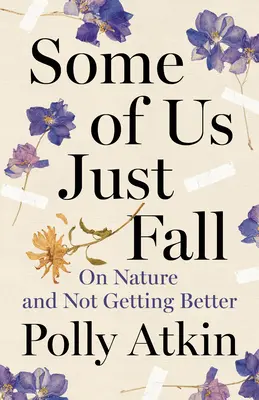 Some of Us Just Fall

On Nature and Not Getting Better

Polly Atkin